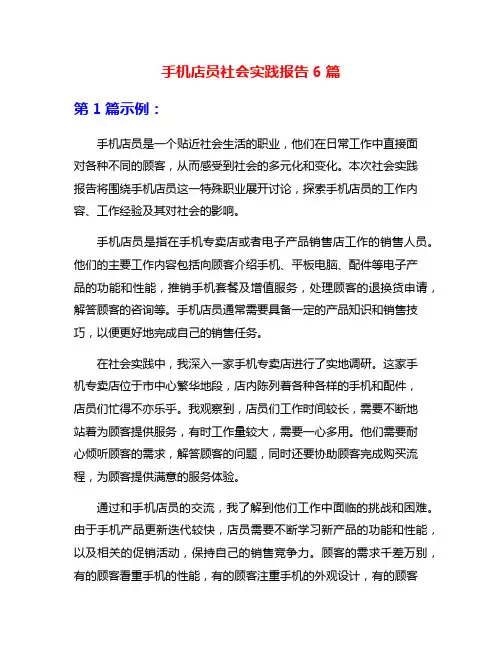 手机店员社会实践报告 6 篇

第 1 篇示例：

手机店员是一个贴近社会生活的职业，他们在日常工作中直接面对各种不同的顾客，从而感受到社会的多元化和变化。本次社会实践报告将围绕手机店员这一特殊职业展开讨论，探索手机店员的工作内容、工作经验及其对社会的影响。

手机店员是指在手机专卖店或者电子产品销售店工作的销售人员。他们的主要工作内容包括向顾客介绍手机、平板电脑、配件等电子产品的功能和性能，推销手机套餐及增值服务，处理顾客的退换货申请，解答顾客的咨询等。手机店员通常需要具备一定的产品知识和销售技巧，以便更好地完成自己的销售任务。

在社会实践中，我深入一家手机专卖店进行了实地调研。这家手机专卖店位于市中心繁华地段，店内陈列着各种各样的手机和配件，店员们忙得不亦乐乎。我观察到，店员们工作时间较长，需要不断地站着为顾客提供服务，有时工作量较大，需要一心多用。他们需要耐心倾听顾客的需求，解答顾客的问题，同时还要协助顾客完成购买流程，为顾客提供满意的服务体验。

通过和手机店员的交流，我了解到他们工作中面临的挑战和困难。由于手机产品更新迭代较快，店员需要不断学习新产品的功能和性能，以及相关的促销活动，保持自己的销售竞争力。顾客的需求千差万别，有的顾客看重手机的性能，有的顾客注重手机的外观设计，有的顾客